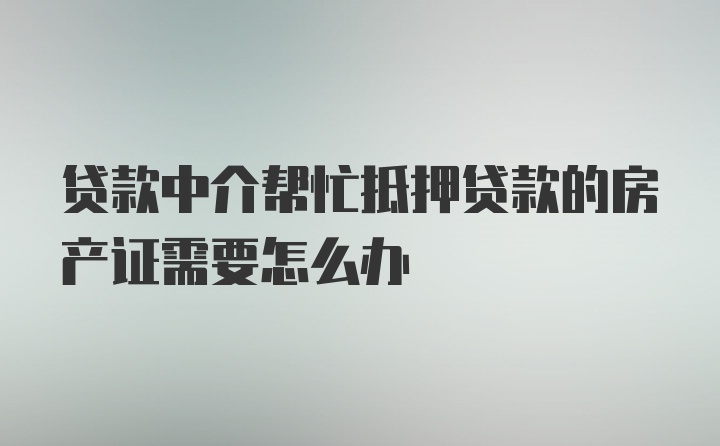 贷款中介帮忙抵押贷款的房产证需要怎么办